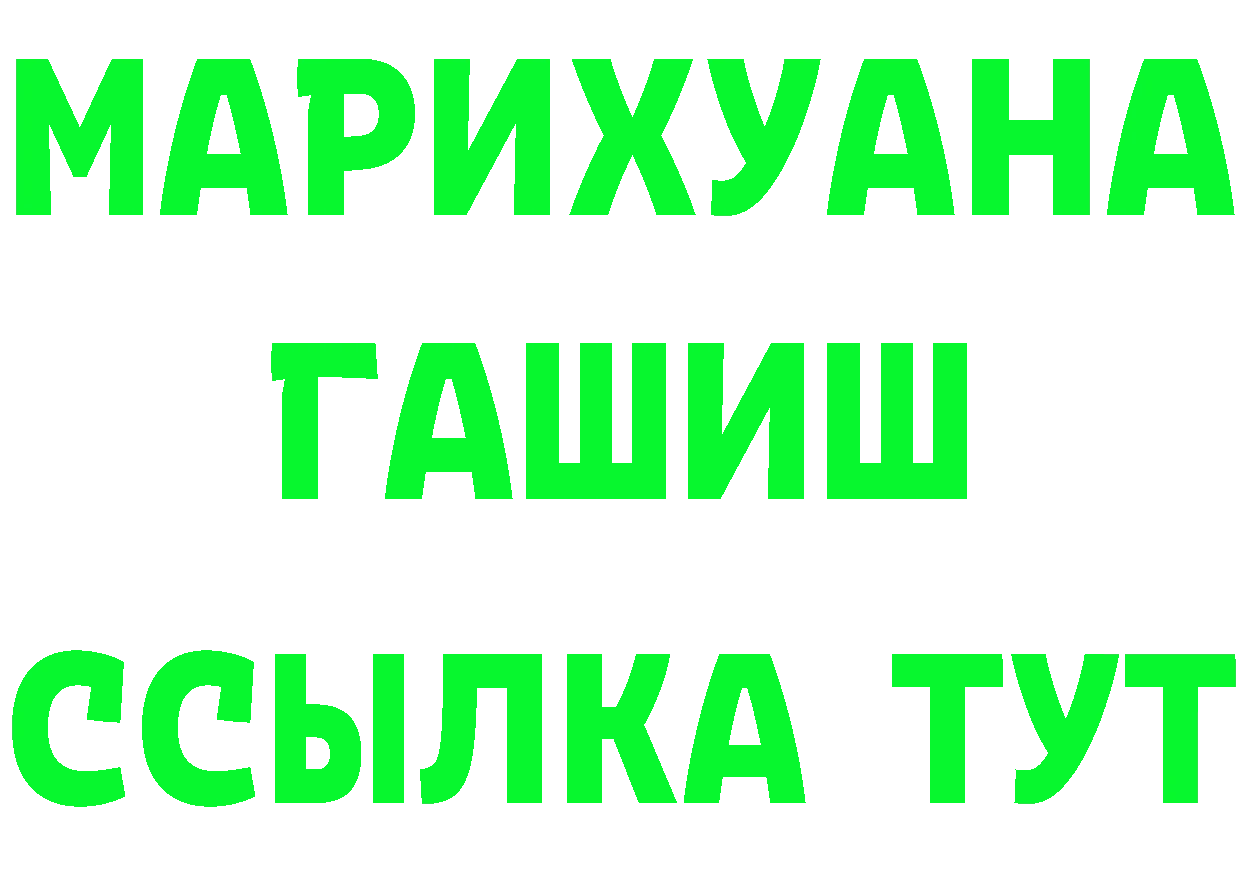 МАРИХУАНА
ГАШИШ
ССЫЛКА ТУТ